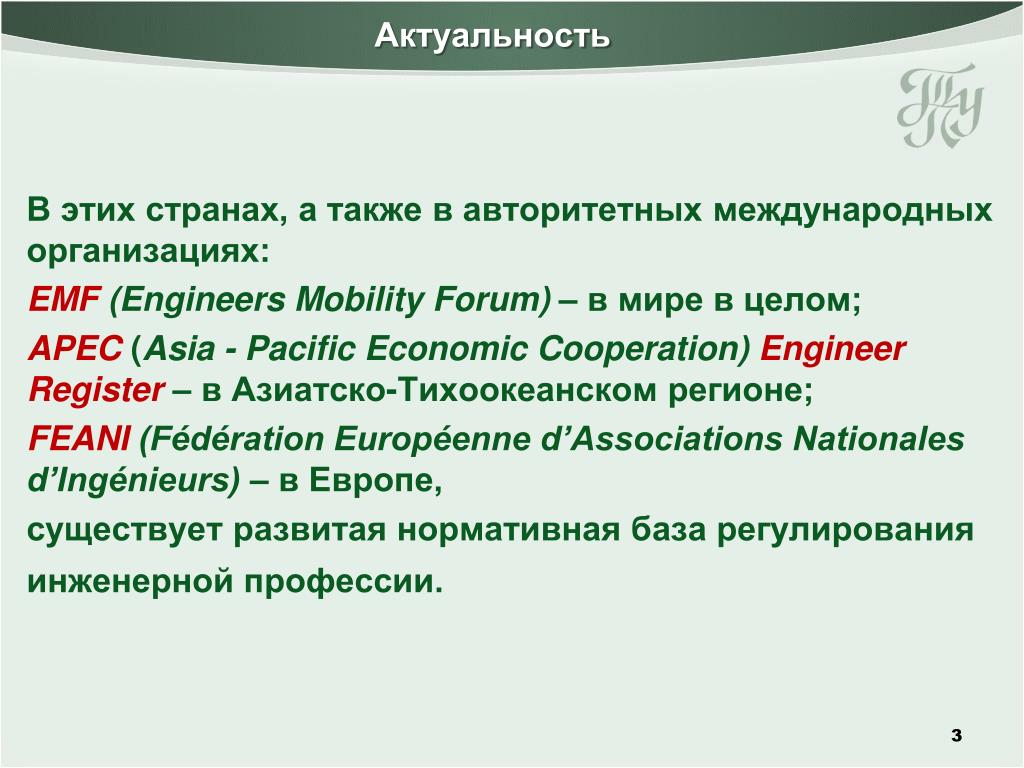 Актуальность

ТПУ

В этих странах, а также в авторитетных международных организациях:

EMF (Engineers Mobility Forum) – в мире в целом;

APEC (Asia - Pacific Economic Cooperation) Engineer Register – в Азиатско-Тихоокеанском регионе;

FEANI (Fédération Européenne d’Associations Nationales d’Ingénieurs) – в Европе,

существует развитая нормативная база регулирования инженерной профессии.

3